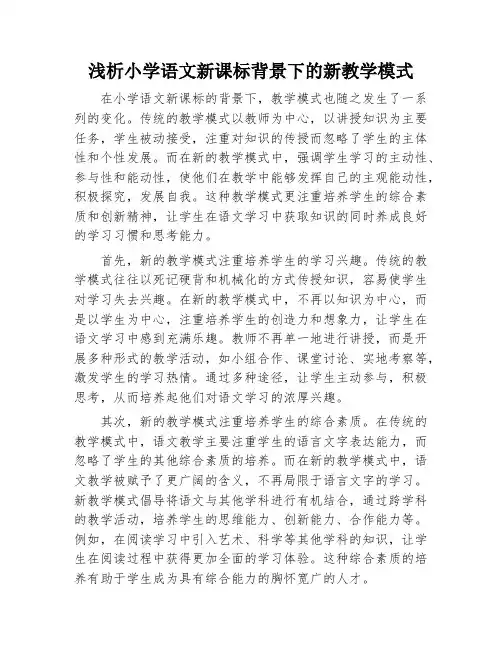 浅析小学语文新课标背景下的新教学模式

在小学语文新课标的背景下，教学模式也随之发生了一系列的变化。传统的教学模式以教师为中心，以讲授知识为主要任务，学生被动接受，注重对知识的传授而忽略了学生的主体性和个性发展。而在新的教学模式中，强调学生学习的主动性、参与性和能动性，使他们在教学中能够发挥自己的主观能动性，积极探究，发展自我。这种教学模式更注重培养学生的综合素质和创新精神，让学生在语文学习中获取知识的同时养成良好的学习习惯和思考能力。

首先，新的教学模式注重培养学生的学习兴趣。传统的教学模式往往以死记硬背和机械化的方式传授知识，容易使学生对学习失去兴趣。在新的教学模式中，不再以知识为中心，而是以学生为中心，注重培养学生的创造力和想象力，让学生在语文学习中感到充满乐趣。教师不再单一地进行讲授，而是开展多种形式的教学活动，如小组合作、课堂讨论、实地考察等，激发学生的学习热情。通过多种途径，让学生主动参与，积极思考，从而培养起他们对语文学习的浓厚兴趣。

其次，新的教学模式注重培养学生的综合素质。在传统的教学模式中，语文教学主要注重学生的语言文字表达能力，而忽略了学生的其他综合素质的培养。而在新的教学模式中，语文教学被赋予了更广阔的含义，不再局限于语言文字的学习。新教学模式倡导将语文与其他学科进行有机结合，通过跨学科的教学活动，培养学生的思维能力、创新能力、合作能力等。例如，在阅读学习中引入艺术、科学等其他学科的知识，让学生在阅读过程中获得更加全面的学习体验。这种综合素质的培养有助于学生成为具有综合能力的胸怀宽广的人才。